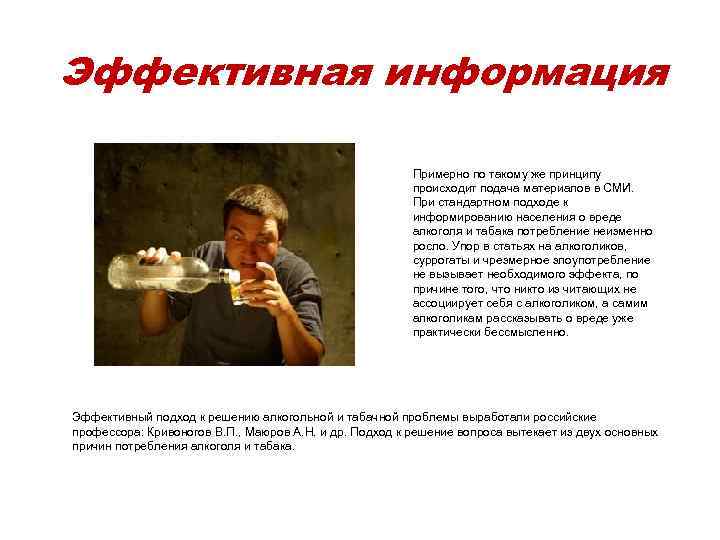 Эффективная информация

Примерно по такому же принципу происходит подача материалов в СМИ. При стандартном подходе к информированию населения о вреде алкоголя и табака потребление неизменно росло. Упор в статьях на алкоголиков, суррогаты и чрезмерное злоупотребление не вызывает необходимого эффекта, по причине того, что никто из читающих не ассоциирует себя с алкоголиком, а самим алкоголикам рассказывать о вреде уже практически бессмысленно.

Эффективный подход к решению алкогольной и табачной проблемы выработали российские профессора: Кривоногов В.П., Маюров А.Н. и др. Подход к решение вопроса вытекает из двух основных причин потребления алкоголя и табака.